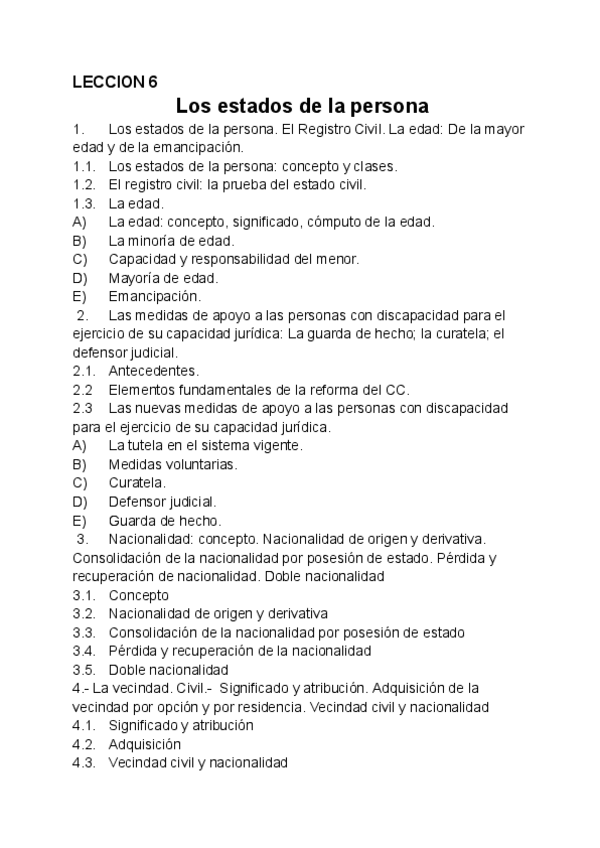 LECCION 6

Los estados de la persona

1. Los estados de la persona. El Registro Civil. La edad: De la mayor edad y de la emancipación.
1.1. Los estados de la persona: concepto y clases.
1.2. El registro civil: la prueba del estado civil.
1.3. La edad.
A) La edad: concepto, significado, cómputo de la edad.
B) La minoría de edad.
C) Capacidad y responsabilidad del menor.
D) Mayoría de edad.
E) Emancipación.
2. Las medidas de apoyo a las personas con discapacidad para el ejercicio de su capacidad jurídica: La guarda de hecho; la curatela; el defensor judicial.
2.1. Antecedentes.
2.2 Elementos fundamentales de la reforma del CC.
2.3 Las nuevas medidas de apoyo a las personas con discapacidad para el ejercicio de su capacidad jurídica.
A) La tutela en el sistema vigente.
B) Medidas voluntarias.
C) Curatela.
D) Defensor judicial.
E) Guarda de hecho.
3. Nacionalidad: concepto. Nacionalidad de origen y derivativa. Consolidación de la nacionalidad por posesión de estado. Pérdida y recuperación de nacionalidad. Doble nacionalidad
3.1. Concepto
3.2. Nacionalidad de origen y derivativa
3.3. Consolidación de la nacionalidad por posesión de estado
3.4. Pérdida y recuperación de la nacionalidad
3.5. Doble nacionalidad
4.- La vecindad. Civil.- Significado y atribución. Adquisición de la vecindad por opción y por residencia. Vecindad civil y nacionalidad
4.1. Significado y atribución
4.2. Adquisición
4.3. Vecindad civil y nacionalidad